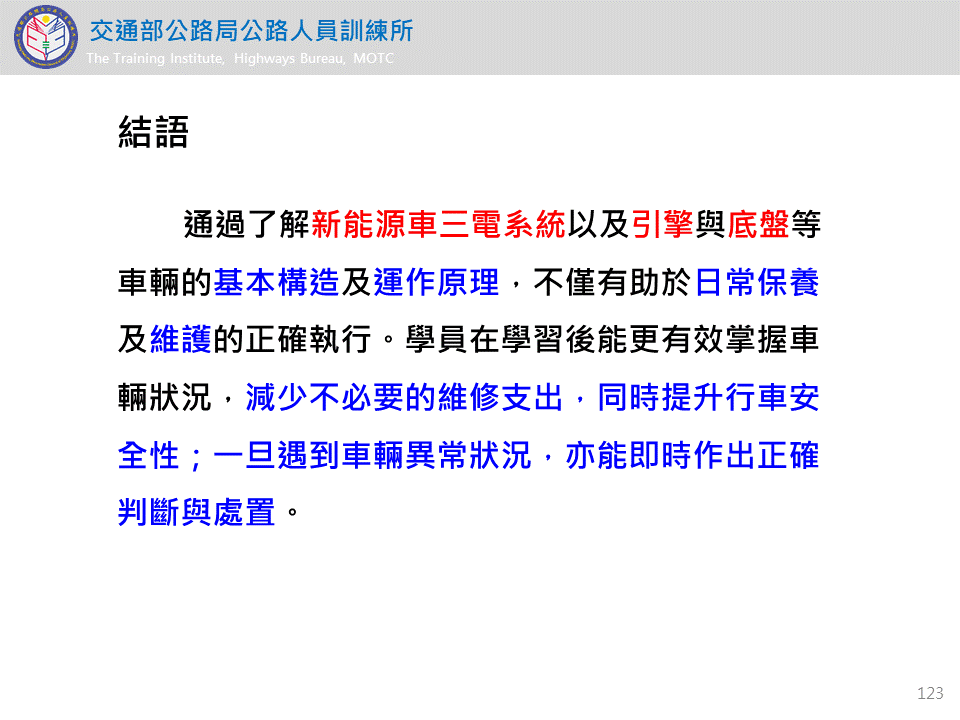 交通部公路局公路人員訓練所
The Training Institute, Highways Bureau, MOTC

結語

通過了解新能源車三電系統以及引擎與底盤等車輛的基本構造及運作原理，不僅有助於日常保養及維護的正確執行。學員在學習後能更有效掌握車輛狀況，減少不必要的維修支出，同時提升行車安全性；一旦遇到車輛異常狀況，亦能即時作出正確判斷與處置。

123